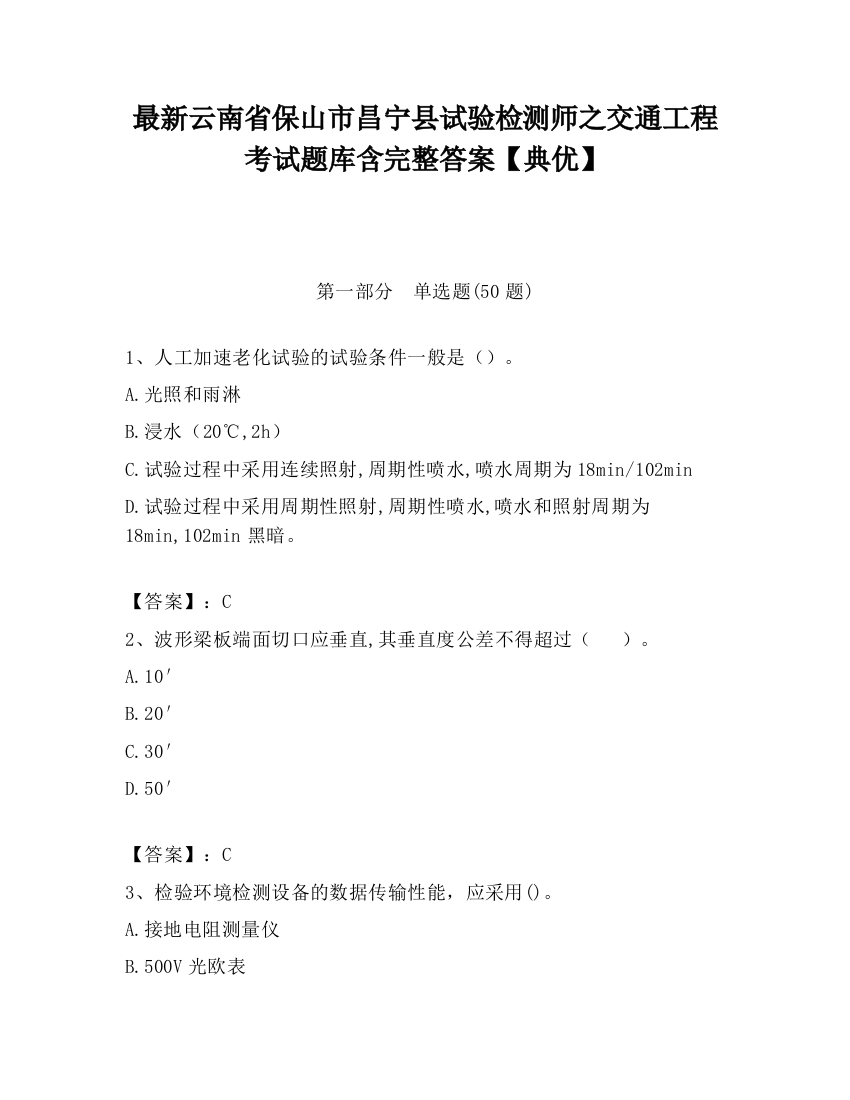 最新云南省保山市昌宁县试验检测师之交通工程考试题库含完整答案【典优】

第一部分　单选题(50 题)

1、人工加速老化试验的试验条件一般是（）。

A.光照和雨淋

B.浸水（20℃,2h）

C.试验过程中采用连续照射,周期性喷水,喷水周期为 18min/102min

D.试验过程中采用周期性照射,周期性喷水,喷水和照射周期为 18min,102min 黑暗。

【答案】：C

2、波形梁板端面切口应垂直,其垂直度公差不得超过（　　）。

A.10′

B.20′

C.30′

D.50′

【答案】：C

3、检验环境检测设备的数据传输性能，应采用()。

A.接地电阻测量仪

B.500V 光欧表